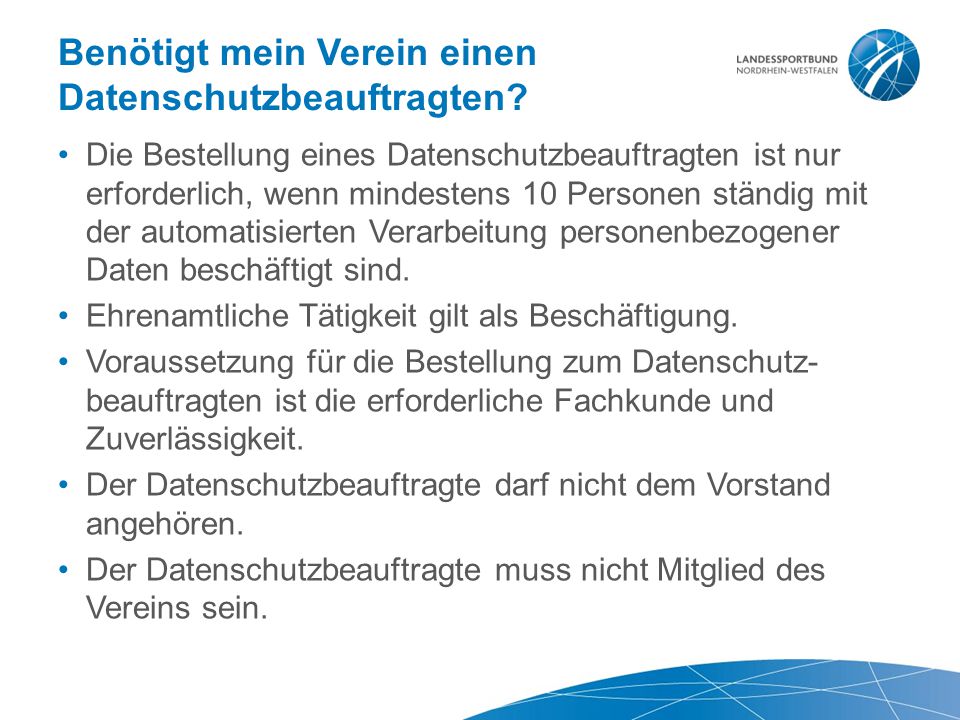 Benötigt mein Verein einen Datenschutzbeauftragten?

LANDESSPORTBUND NORDRHEIN-WESTFALEN

• Die Bestellung eines Datenschutzbeauftragten ist nur erforderlich, wenn mindestens 10 Personen ständig mit der automatisierten Verarbeitung personenbezogener Daten beschäftigt sind.

• Ehrenamtliche Tätigkeit gilt als Beschäftigung.

• Voraussetzung für die Bestellung zum Datenschutzbeauftragten ist die erforderliche Fachkunde und Zuverlässigkeit.

• Der Datenschutzbeauftragte darf nicht dem Vorstand angehören.

• Der Datenschutzbeauftragte muss nicht Mitglied des Vereins sein.